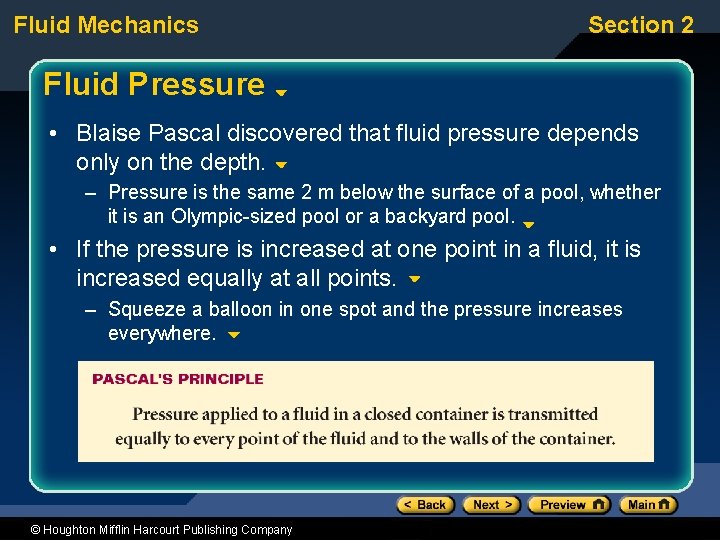 Fluid Mechanics

Section 2

Fluid Pressure

• Blaise Pascal discovered that fluid pressure depends only on the depth.

– Pressure is the same 2 m below the surface of a pool, whether it is an Olympic-sized pool or a backyard pool.

• If the pressure is increased at one point in a fluid, it is increased equally at all points.

– Squeeze a balloon in one spot and the pressure increases everywhere.

PASCAL'S PRINCIPLE

Pressure applied to a fluid in a closed container is transmitted equally to every point of the fluid and to the walls of the container.

< Back

Next >

Preview

Main

© Houghton Mifflin Harcourt Publishing Company